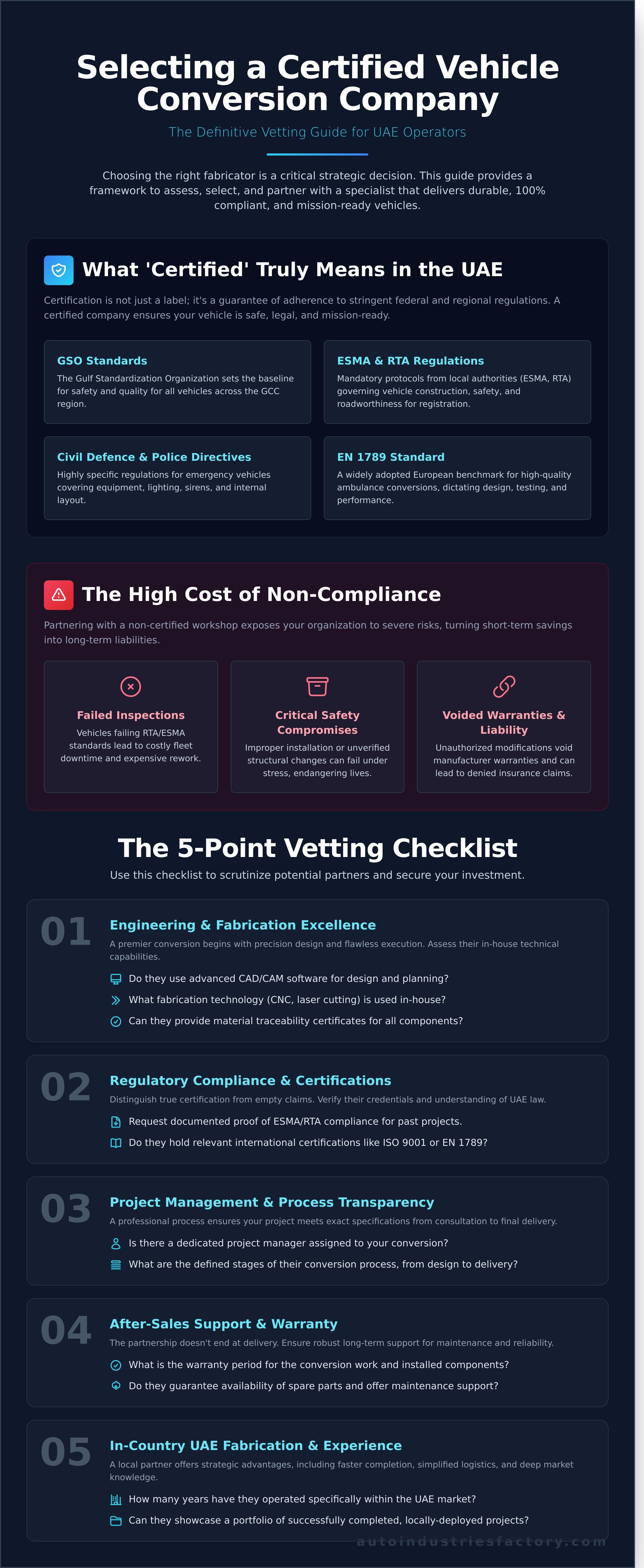 Selecting a Certified Vehicle Conversion Company

The Definitive Vetting Guide for UAE Operators

Choosing the right fabricator is a critical strategic decision. This guide provides a framework to assess, select, and partner with a specialist that delivers durable, 100% compliant, and mission-ready vehicles.

What 'Certified' Truly Means in the UAE

Certification is not just a label; it's a guarantee of adherence to stringent federal and regional regulations. A certified company ensures your vehicle is safe, legal, and mission-ready.

GSO Standards
The Gulf Standardization Organization sets the baseline for safety and quality for all vehicles across the GCC region.

ESMA & RTA Regulations
Mandatory protocols from local authorities (ESMA, RTA) governing vehicle construction, safety, and roadworthiness for registration.

Civil Defence & Police Directives
Highly specific regulations for emergency vehicles covering equipment, lighting, sirens, and internal layout.

EN 1789 Standard
A widely adopted European benchmark for high-quality ambulance conversions, dictating design, testing, and performance.

The High Cost of Non-Compliance

Partnering with a non-certified workshop exposes your organization to severe risks, turning short-term savings into long-term liabilities.

Failed Inspections
Vehicles failing RTA/ESMA standards lead to costly fleet downtime and expensive rework.

Critical Safety Compromises
Improper installation or unverified structural changes can fail under stress, endangering lives.

Voided Warranties & Liability
Unauthorized modifications void manufacturer warranties and can lead to denied insurance claims.

The 5-Point Vetting Checklist

Use this checklist to scrutinize potential partners and secure your investment.

01
Engineering & Fabrication Excellence
A premier conversion begins with precision design and flawless execution. Assess their in-house technical capabilities.
Do they use advanced CAD/CAM software for design and planning?
What fabrication technology (CNC, laser cutting) is used in-house?
Can they provide material traceability certificates for all components?

02
Regulatory Compliance & Certifications
Distinguish true certification from empty claims. Verify their credentials and understanding of UAE law.
Request documented proof of ESMA/RTA compliance for past projects.
Do they hold relevant international certifications like ISO 9001 or EN 1789?

03
Project Management & Process Transparency
A professional process ensures your project meets exact specifications from consultation to final delivery.
Is there a dedicated project manager assigned to your conversion?
What are the defined stages of their conversion process, from design to delivery?

04
After-Sales Support & Warranty
The partnership doesn't end at delivery. Ensure robust long-term support for maintenance and reliability.
What is the warranty period for the conversion work and installed components?
Do they guarantee availability of spare parts and offer maintenance support?

05
In-Country UAE Fabrication & Experience
A local partner offers strategic advantages, including faster completion, simplified logistics, and deep market knowledge.
How many years have they operated specifically within the UAE market?
Can they showcase a portfolio of successfully completed, locally-deployed projects?

autoindustriesfactory.com